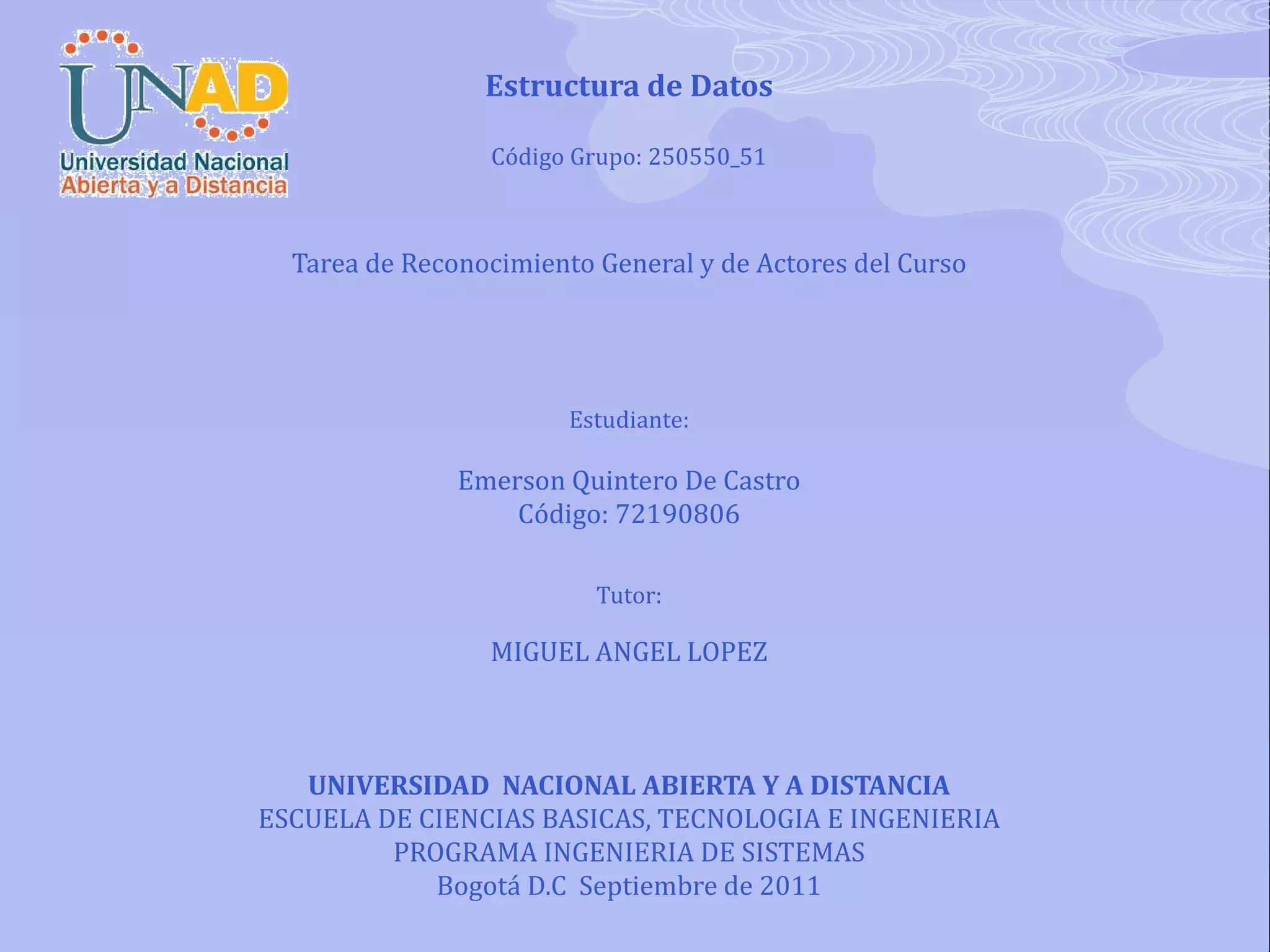 UNAD
Universidad Nacional
Abierta y a Distancia

Estructura de Datos

Código Grupo: 250550_51

Tarea de Reconocimiento General y de Actores del Curso

Estudiante:

Emerson Quintero De Castro
Código: 72190806

Tutor:

MIGUEL ANGEL LOPEZ

UNIVERSIDAD NACIONAL ABIERTA Y A DISTANCIA
ESCUELA DE CIENCIAS BASICAS, TECNOLOGIA E INGENIERIA
PROGRAMA INGENIERIA DE SISTEMAS
Bogotá D.C Septiembre de 2011